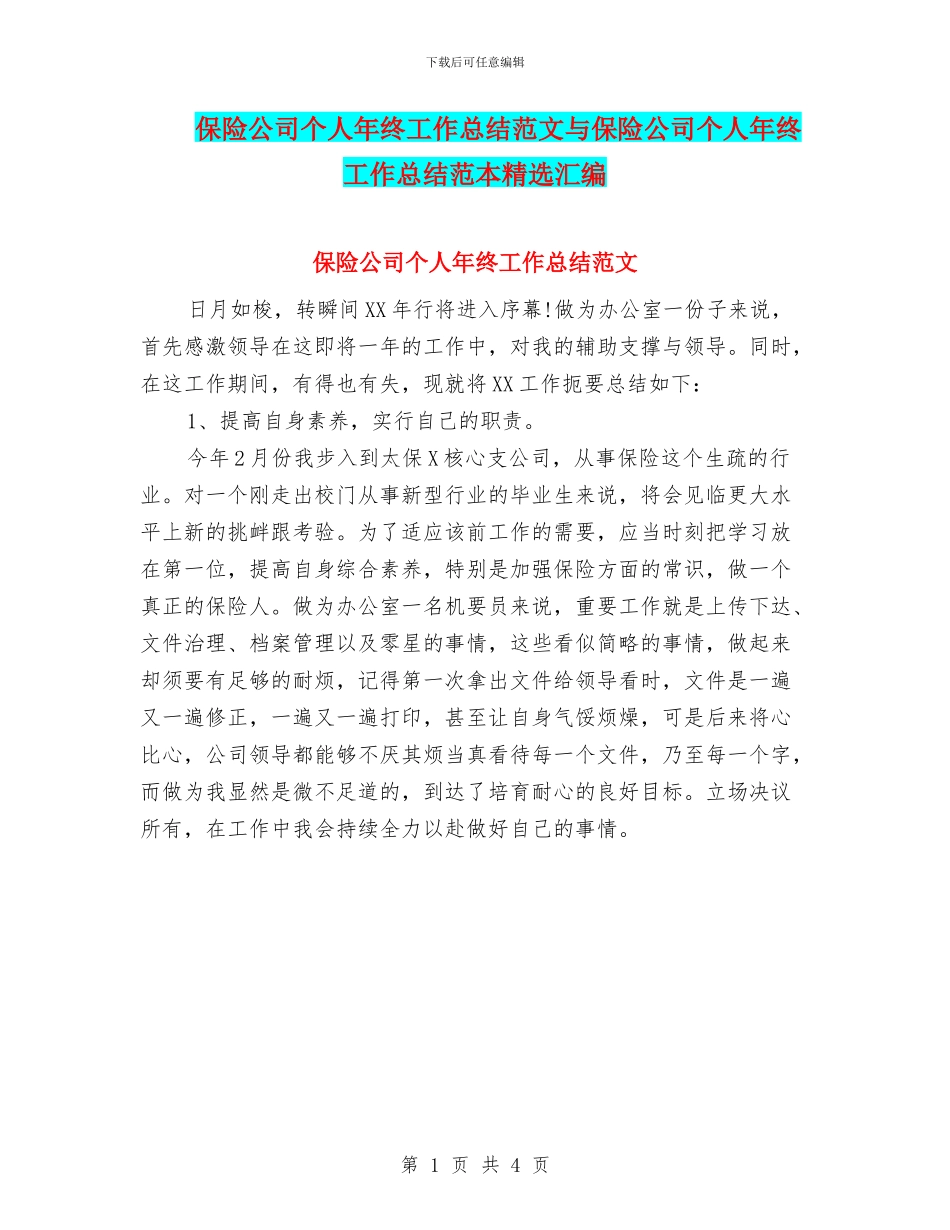 下载后可任意编辑

保险公司个人年终工作总结范文与保险公司个人年终工作总结范本精选汇编

保险公司个人年终工作总结范文

日月如梭，转瞬间XX年行将进入序幕!做为办公室一份子来说，首先感激领导在这即将一年的工作中，对我的辅助支撑与领导。同时，在这工作期间，有得也有失，现就将XX工作扼要总结如下：

1、提高自身素养，实行自己的职责。

今年2月份我步入到太保X核心支公司，从事保险这个生疏的行业。对一个刚走出校门从事新型行业的毕业生来说，将会见临更大水平上新的挑衅跟考验。为了适应该前工作的需要，应当时刻把学习放在第一位，提高自身综合素养，特别是加强保险方面的常识，做一个真正的保险人。做为办公室一名机要员来说，重要工作就是上传下达、文件治理、档案管理以及零星的事情，这些看似简略的事情，做起来却须要有足够的耐烦，记得第一次拿出文件给领导看时，文件是一遍又一遍修正，一遍又一遍打印，甚至让自身气馁烦燥，可是后来将心比心，公司领导都能够不厌其烦当真看待每一个文件，乃至每一个字，而做为我显然是微不足道的，到达了培育耐心的良好目标。立场决议所有，在工作中我会持续全力以赴做好自己的事情。

第 1 页 共 4 页